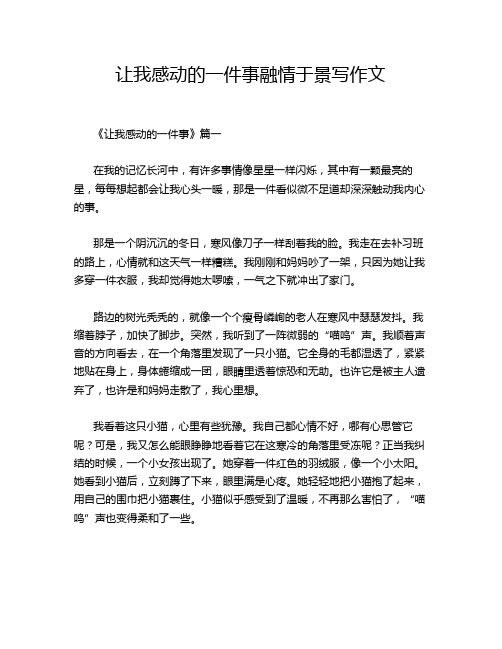 让我感动的一件事融情于景写作文

《让我感动的一件事》篇一

在我的记忆长河中，有许多事情像星星一样闪烁，其中有一颗最亮的星，每每想起都会让我心头一暖，那是一件看似微不足道却深深触动我内心的事。

那是一个阴沉沉的冬日，寒风像刀子一样刮着我的脸。我走在去补习班的路上，心情就和这天气一样糟糕。我刚刚和妈妈吵了一架，只因为她让我多穿一件衣服，我却觉得她太啰嗦，一气之下就冲出了家门。

路边的树光秃秃的，就像一个个瘦骨嶙峋的老人在寒风中瑟瑟发抖。我缩着脖子，加快了脚步。突然，我听到了一阵微弱的“喵呜”声。我顺着声音的方向看去，在一个角落里发现了一只小猫。它全身的毛都湿透了，紧紧地贴在身上，身体蜷缩成一团，眼睛里透着惊恐和无助。也许它是被主人遗弃了，也许是和妈妈走散了，我心里想。

我看着这只小猫，心里有些犹豫。我自己都心情不好，哪有心思管它呢？可是，我又怎么能眼睁睁地看着它在这寒冷的角落里受冻呢？正当我纠结的时候，一个小女孩出现了。她穿着一件红色的羽绒服，像一个小太阳。她看到小猫后，立刻蹲了下来，眼里满是心疼。她轻轻地把小猫抱了起来，用自己的围巾把小猫裹住。小猫似乎感受到了温暖，不再那么害怕了，“喵呜”声也变得柔和了一些。